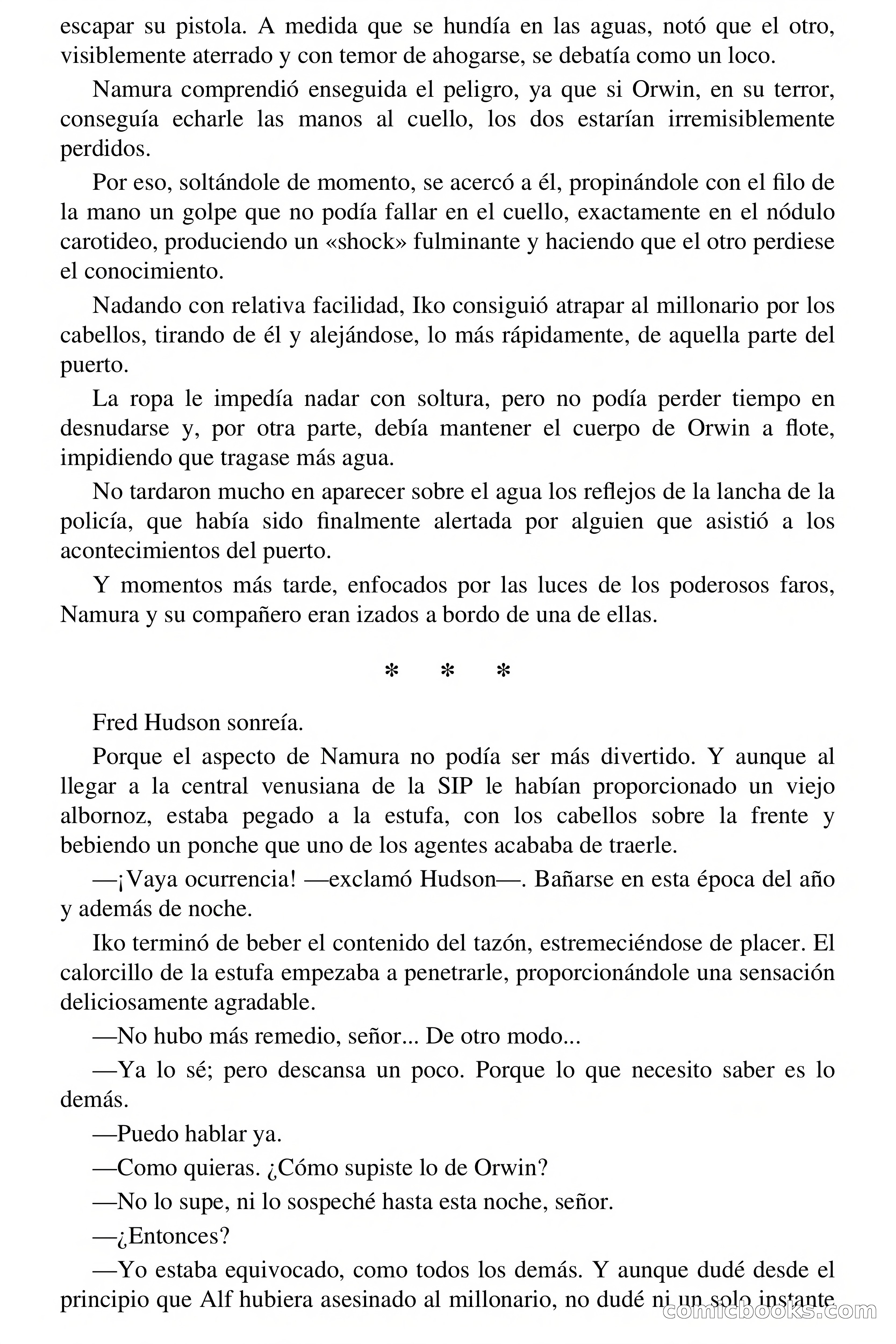 escapar su pistola. A medida que se hundía en las aguas, notó que el otro, visiblemente aterrado y con temor de ahogarse, se debatía como un loco.

Namura comprendió enseguida el peligro, ya que si Orwin, en su terror, conseguía echarle las manos al cuello, los dos estarían irremisiblemente perdidos.

Por eso, soltándole de momento, se acercó a él, propinándole con el filo de la mano un golpe que no podía fallar en el cuello, exactamente en el nódulo carotideo, produciendo un «shock» fulminante y haciendo que el otro perdiese el conocimiento.

Nadando con relativa facilidad, Iko consiguió atrapar al millonario por los cabellos, tirando de él y alejándose, lo más rápidamente, de aquella parte del puerto.

La ropa le impedía nadar con soltura, pero no podía perder tiempo en desnudarse y, por otra parte, debía mantener el cuerpo de Orwin a flote, impidiendo que tragase más agua.

No tardaron mucho en aparecer sobre el agua los reflejos de la lancha de la policía, que había sido finalmente alertada por alguien que asistió a los acontecimientos del puerto.

Y momentos más tarde, enfocados por las luces de los poderosos faros, Namura y su compañero eran izados a bordo de una de ellas.

* * *

Fred Hudson sonreía.

Porque el aspecto de Namura no podía ser más divertido. Y aunque al llegar a la central venusiana de la SIP le habían proporcionado un viejo albornoz, estaba pegado a la estufa, con los cabellos sobre la frente y bebiendo un ponche que uno de los agentes acababa de traerle.

—¡Vaya ocurrencia! —exclamó Hudson—. Bañarse en esta época del año y además de noche.

Iko terminó de beber el contenido del tazón, estremeciéndose de placer. El calorcillo de la estufa empezaba a penetrarle, proporcionándole una sensación deliciosamente agradable.

—No hubo más remedio, señor... De otro modo...

—Ya lo sé; pero descansa un poco. Porque lo que necesito saber es lo demás.

—Puedo hablar ya.

—Como quieras. ¿Cómo supiste lo de Orwin?

—No lo supe, ni lo sospeché hasta esta noche, señor.

—¿Entonces?

—Yo estaba equivocado, como todos los demás. Y aunque dudé desde el principio que Alf hubiera asesinado al millonario, no dudé ni un solo instante

comicbooks.com